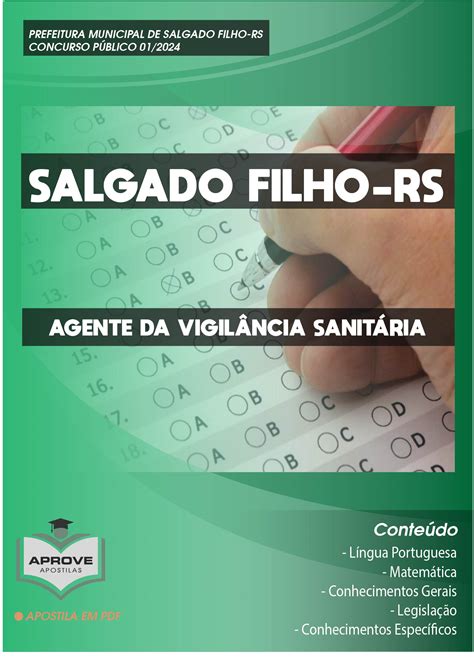 PREFEITURA MUNICIPAL DE SALGADO FILHO-RS
CONCURSO PÚBLICO 01/2024

SALGADO FILHO-RS

AGENTE DA VIGILÂNCIA SANITÁRIA

APROVE
APOSTILAS

APOSTILA EM PDF

Conteúdo
- Língua Portuguesa
- Matemática
- Conhecimentos Gerais
- Legislação
- Conhecimentos Específicos